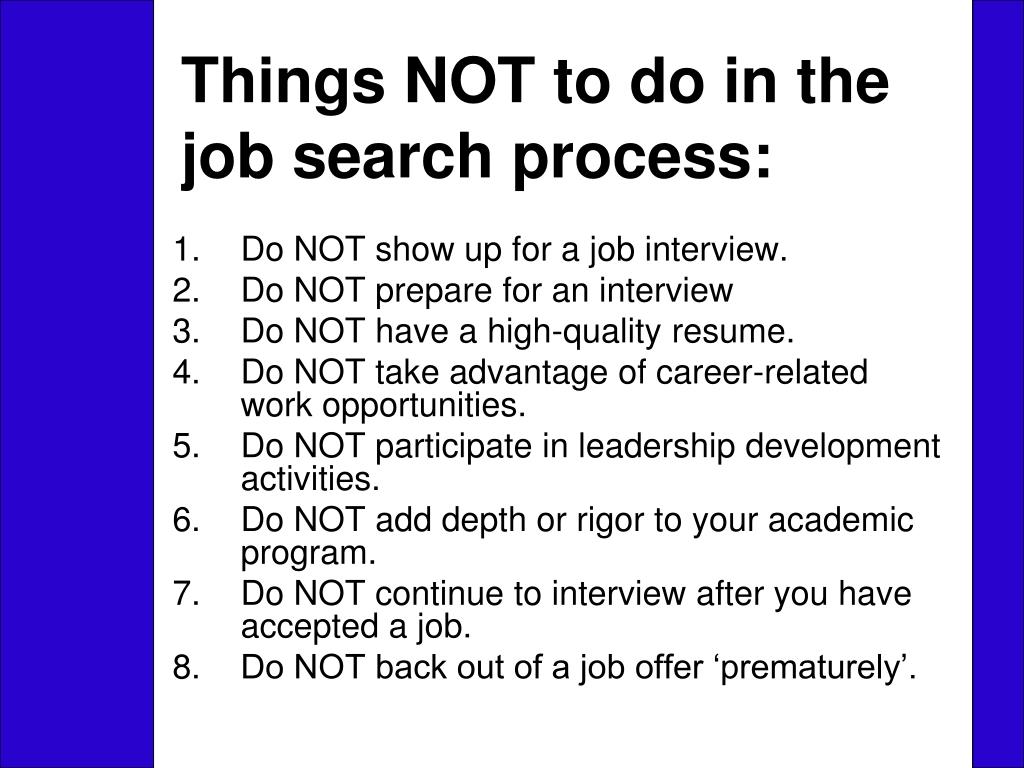 Things NOT to do in the job search process:

1. Do NOT show up for a job interview.
2. Do NOT prepare for an interview
3. Do NOT have a high-quality resume.
4. Do NOT take advantage of career-related work opportunities.
5. Do NOT participate in leadership development activities.
6. Do NOT add depth or rigor to your academic program.
7. Do NOT continue to interview after you have accepted a job.
8. Do NOT back out of a job offer ‘prematurely’.